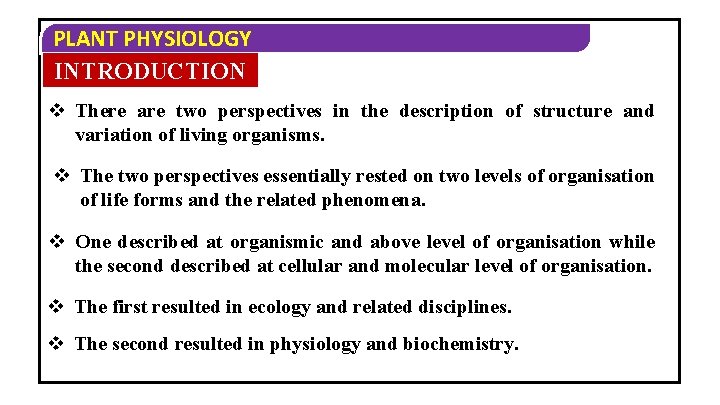 PLANT PHYSIOLOGY

INTRODUCTION

❖ There are two perspectives in the description of structure and variation of living organisms.

❖ The two perspectives essentially rested on two levels of organisation of life forms and the related phenomena.

❖ One described at organismic and above level of organisation while the second described at cellular and molecular level of organisation.

❖ The first resulted in ecology and related disciplines.

❖ The second resulted in physiology and biochemistry.